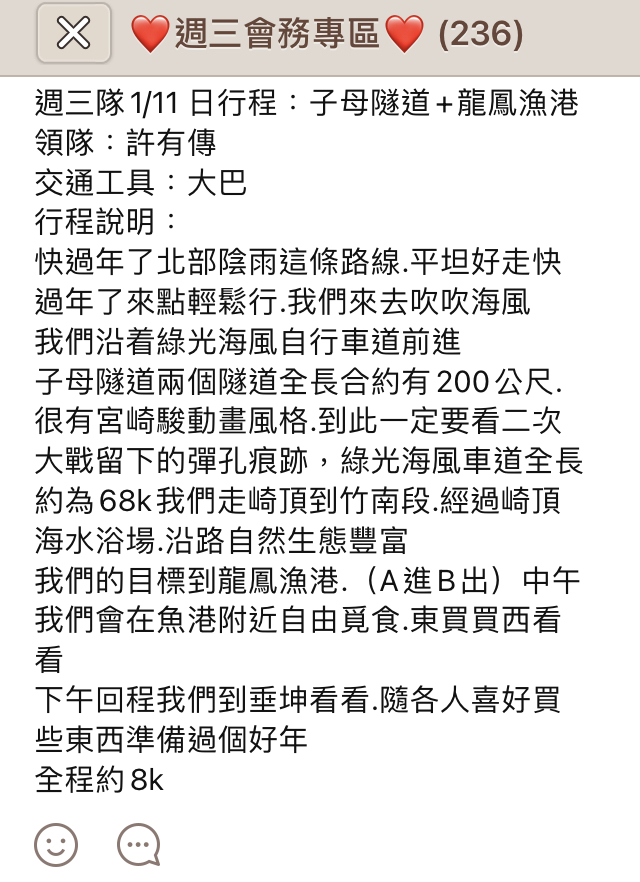 ❤️週三會務專區❤️ (236)

週三隊 1/11 日行程：子母隧道＋龍鳳漁港
領隊：許有傳
交通工具：大巴
行程說明：
快過年了北部陰雨這條路線.平坦好走快過年了來點輕鬆行.我們來去吹吹海風
我們沿着綠光海風自行車道前進
子母隧道兩個隧道全長合約有 200 公尺.很有宮崎駿動畫風格.到此一定要看二次大戰留下的彈孔痕跡，綠光海風車道全長約為 68k 我們走崎頂到竹南段.經過崎頂海水浴場.沿路自然生態豐富
我們的目標到龍鳳漁港.（A進B出）中午我們會在魚港附近自由覓食.東買買西看看
下午回程我們到垂坤看看.隨各人喜好買些東西準備過個好年
全程約 8k